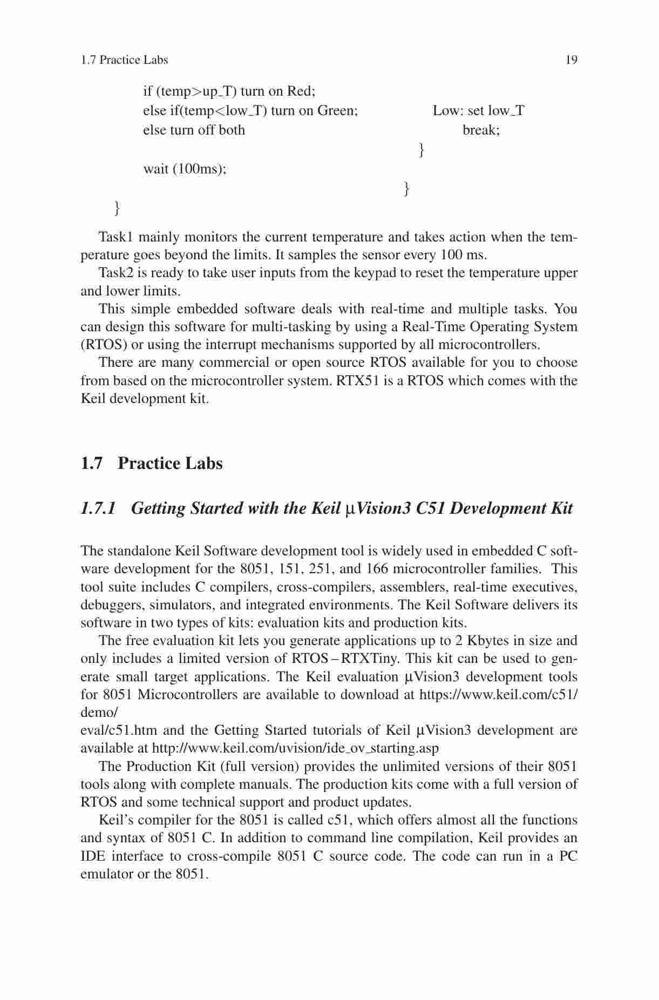 1.7 Practice Labs 19

if (temp>up_T) turn on Red;
else if(temp<low_T) turn on Green;
else turn off both

wait (100ms);
}

Low: set low_T
break;
}
}

Task1 mainly monitors the current temperature and takes action when the temperature goes beyond the limits. It samples the sensor every 100 ms.

Task2 is ready to take user inputs from the keypad to reset the temperature upper and lower limits.

This simple embedded software deals with real-time and multiple tasks. You can design this software for multi-tasking by using a Real-Time Operating System (RTOS) or using the interrupt mechanisms supported by all microcontrollers.

There are many commercial or open source RTOS available for you to choose from based on the microcontroller system. RTX51 is a RTOS which comes with the Keil development kit.

1.7 Practice Labs

1.7.1 Getting Started with the Keil µVision3 C51 Development Kit

The standalone Keil Software development tool is widely used in embedded C software development for the 8051, 151, 251, and 166 microcontroller families. This tool suite includes C compilers, cross-compilers, assemblers, real-time executives, debuggers, simulators, and integrated environments. The Keil Software delivers its software in two types of kits: evaluation kits and production kits.

The free evaluation kit lets you generate applications up to 2 Kbytes in size and only includes a limited version of RTOS – RTXTiny. This kit can be used to generate small target applications. The Keil evaluation µVision3 development tools for 8051 Microcontrollers are available to download at https://www.keil.com/c51/demo/
eval/c51.htm and the Getting Started tutorials of Keil µVision3 development are available at http://www.keil.com/uvision/ide_ov_starting.asp

The Production Kit (full version) provides the unlimited versions of their 8051 tools along with complete manuals. The production kits come with a full version of RTOS and some technical support and product updates.

Keil's compiler for the 8051 is called c51, which offers almost all the functions and syntax of 8051 C. In addition to command line compilation, Keil provides an IDE interface to cross-compile 8051 C source code. The code can run in a PC emulator or the 8051.